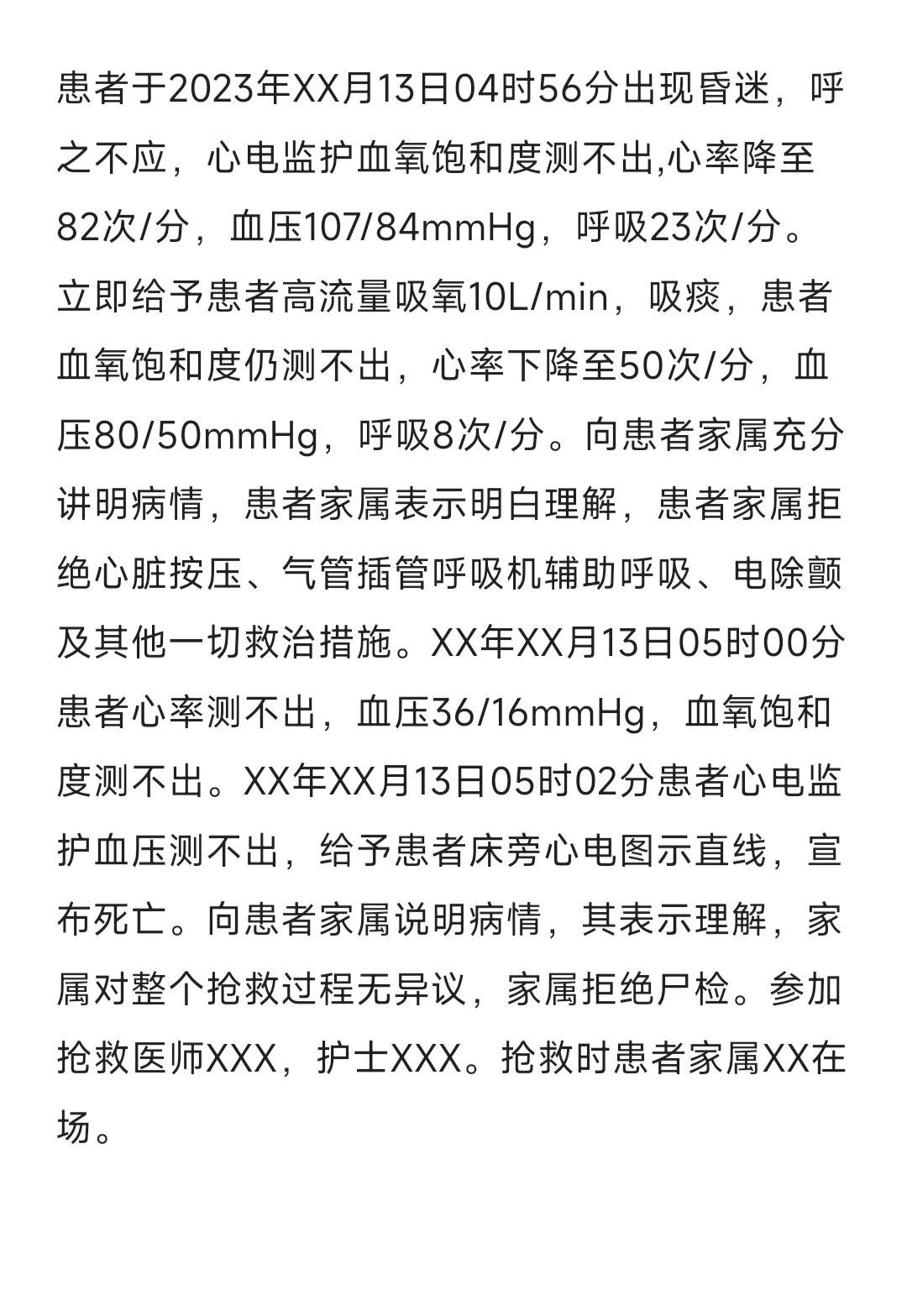 患者于2023年XX月13日04时56分出现昏迷，呼之不应，心电监护血氧饱和度测不出,心率降至82次/分，血压107/84mmHg，呼吸23次/分。立即给予患者高流量吸氧10L/min，吸痰，患者血氧饱和度仍测不出，心率下降至50次/分，血压80/50mmHg，呼吸8次/分。向患者家属充分讲明病情，患者家属表示明白理解，患者家属拒绝心脏按压、气管插管呼吸机辅助呼吸、电除颤及其他一切救治措施。XX年XX月13日05时00分患者心率测不出，血压36/16mmHg，血氧饱和度测不出。XX年XX月13日05时02分患者心电监护血压测不出，给予患者床旁心电图示直线，宣布死亡。向患者家属说明病情，其表示理解，家属对整个抢救过程无异议，家属拒绝尸检。参加抢救医师XXX，护士XXX。抢救时患者家属XX在场。